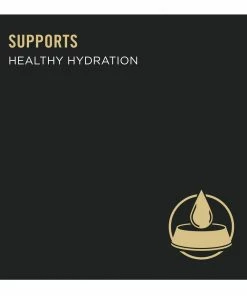 SUPPORTS
HEALTHY HYDRATION